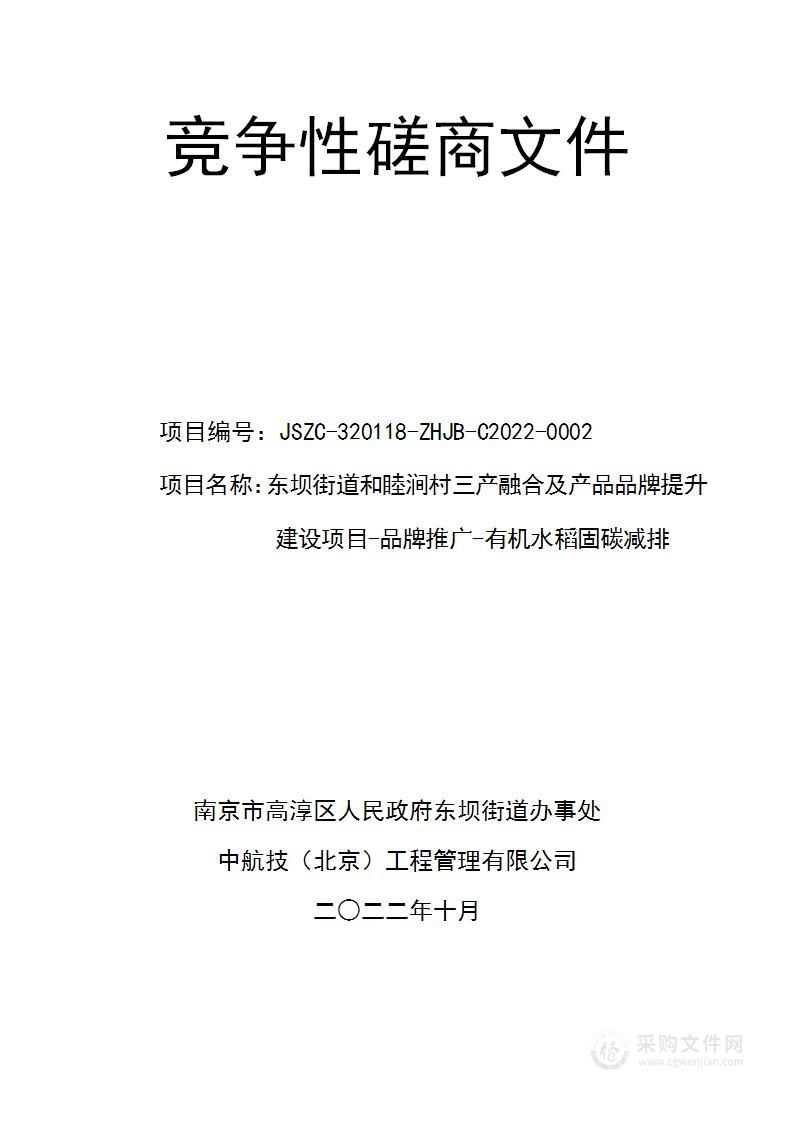 竞争性磋商文件

项目编号：JSZC-320118-ZHJB-C2022-0002

项目名称：东坝街道和睦涧村三产融合及产品品牌提升建设项目-品牌推广-有机水稻固碳减排

南京市高淳区人民政府东坝街道办事处

中航技（北京）工程管理有限公司

二〇二二年十月

采购文件网
www.cgwenjian.com